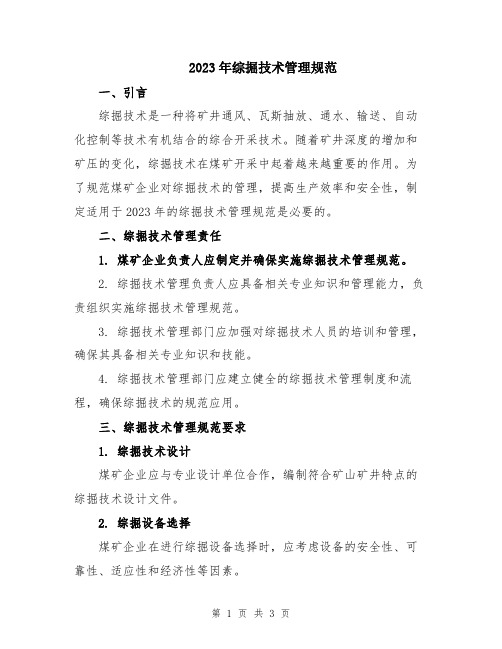 2023年综掘技术管理规范

一、引言

综掘技术是一种将矿井通风、瓦斯抽放、通水、输送、自动化控制等技术有机结合的综合开采技术。随着矿井深度的增加和矿压的变化，综掘技术在煤矿开采中起着越来越重要的作用。为了规范煤矿企业对综掘技术的管理，提高生产效率和安全性，制定适用于2023年的综掘技术管理规范是必要的。

二、综掘技术管理责任

1. 煤矿企业负责人应制定并确保实施综掘技术管理规范。

2. 综掘技术管理负责人应具备相关专业知识和管理能力，负责组织实施综掘技术管理规范。

3. 综掘技术管理部门应加强对综掘技术人员的培训和管理，确保其具备相关专业知识和技能。

4. 综掘技术管理部门应建立健全的综掘技术管理制度和流程，确保综掘技术的规范应用。

三、综掘技术管理规范要求

1. 综掘技术设计

煤矿企业应与专业设计单位合作，编制符合矿山矿井特点的综掘技术设计文件。

2. 综掘设备选择

煤矿企业在进行综掘设备选择时，应考虑设备的安全性、可靠性、适应性和经济性等因素。

第 1 页 共 3 页